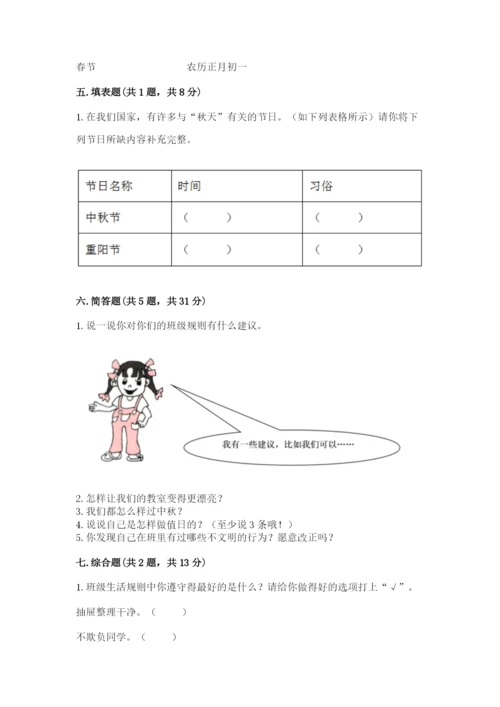 春节　　　　　　　农历正月初一

五. 填表题(共 1 题，共 8 分)

1. 在我们国家，有许多与“秋天”有关的节日。（如下列表格所示）请你将下列节日所缺内容补充完整。

| 节日名称 | 时间 | 习俗 |
|---|---|---|
| 中秋节 | （　　） | （　　） |
| 重阳节 | （　　） | （　　） |

六. 简答题(共 5 题，共 31 分)

1. 说一说你对你们的班级规则有什么建议。

我有一些建议，比如我们可以……

2. 怎样让我们的教室变得更漂亮？
3. 我们都怎么样过中秋？
4. 说说自己是怎样做值日的？（至少说 3 条哦！）
5. 你发现自己在班里有过哪些不文明的行为？愿意改正吗？

七. 综合题(共 2 题，共 13 分)

1. 班级生活规则中你遵守得最好的是什么？请给你做得好的选项打上“√”。

抽屉整理干净。（　　）

不欺负同学。（　　）